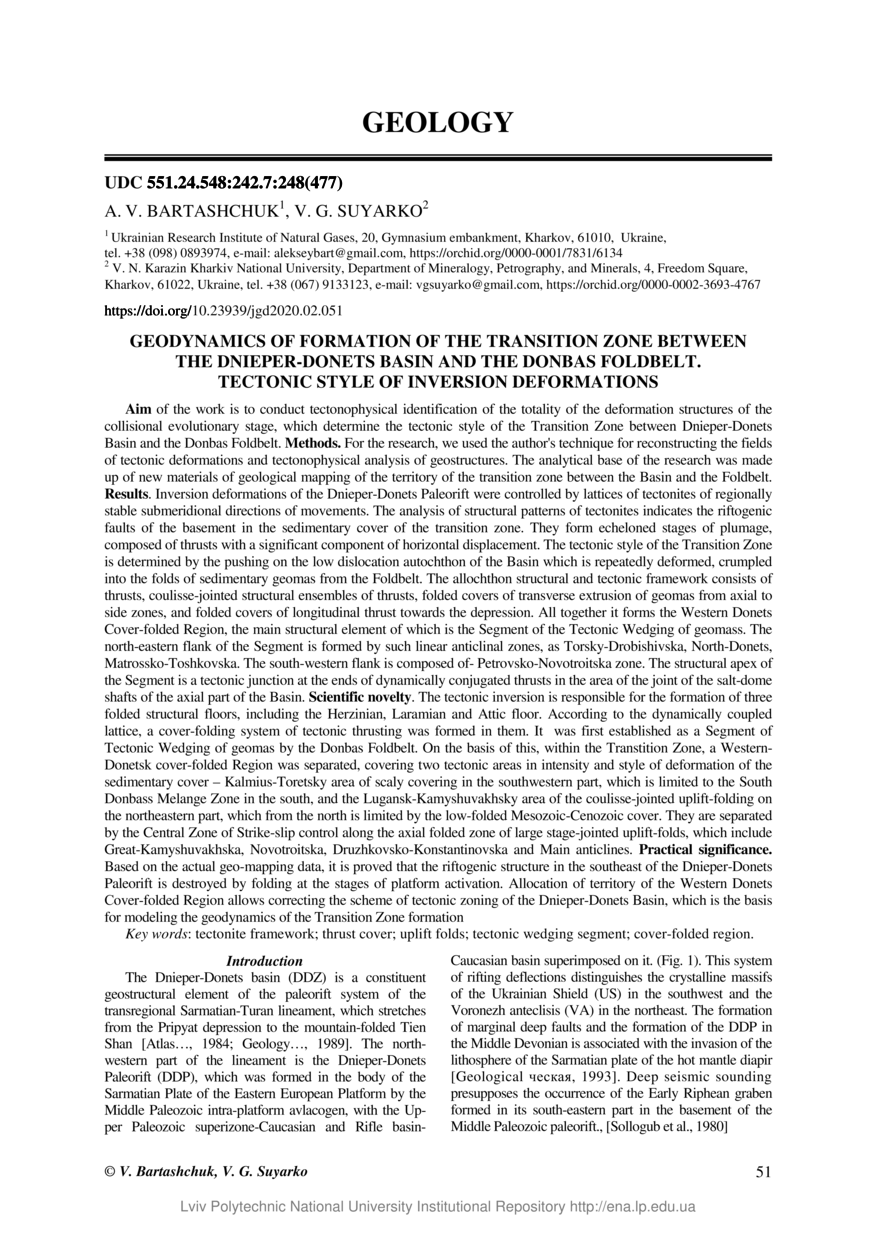 GEOLOGY

UDC 551.24.548:242.7:248(477)

A. V. BARTASHCHUK$^1$, V. G. SUYARKO$^2$

$^1$ Ukrainian Research Institute of Natural Gases, 20, Gymnasium embankment, Kharkov, 61010, Ukraine, tel. +38 (098) 0893974, e-mail: alekseybart@gmail.com, https://orchid.org/0000-0001/7831/6134
$^2$ V. N. Karazin Kharkiv National University, Department of Mineralogy, Petrography, and Minerals, 4, Freedom Square, Kharkov, 61022, Ukraine, tel. +38 (067) 9133123, e-mail: vgsuyarko@gmail.com, https://orchid.org/0000-0002-3693-4767

https://doi.org/10.23939/jgd2020.02.051

GEODYNAMICS OF FORMATION OF THE TRANSITION ZONE BETWEEN THE DNIEPER-DONETS BASIN AND THE DONBAS FOLDBELT. TECTONIC STYLE OF INVERSION DEFORMATIONS

Aim of the work is to conduct tectonophysical identification of the totality of the deformation structures of the collisional evolutionary stage, which determine the tectonic style of the Transition Zone between Dnieper-Donets Basin and the Donbas Foldbelt. Methods. For the research, we used the author's technique for reconstructing the fields of tectonic deformations and tectonophysical analysis of geostructures. The analytical base of the research was made up of new materials of geological mapping of the territory of the transition zone between the Basin and the Foldbelt. Results. Inversion deformations of the Dnieper-Donets Paleorift were controlled by lattices of tectonites of regionally stable submeridional directions of movements. The analysis of structural patterns of tectonites indicates the riftogenic faults of the basement in the sedimentary cover of the transition zone. They form echeloned stages of plumage, composed of thrusts with a significant component of horizontal displacement. The tectonic style of the Transition Zone is determined by the pushing on the low dislocation autochthon of the Basin which is repeatedly deformed, crumpled into the folds of sedimentary geomas from the Foldbelt. The allochthon structural and tectonic framework consists of thrusts, coulisse-jointed structural ensembles of thrusts, folded covers of transverse extrusion of geomas from axial to side zones, and folded covers of longitudinal thrust towards the depression. All together it forms the Western Donets Cover-folded Region, the main structural element of which is the Segment of the Tectonic Wedging of geomass. The north-eastern flank of the Segment is formed by such linear anticlinal zones, as Torsky-Drobishivska, North-Donets, Matrossko-Toshkovska. The south-western flank is composed of- Petrovsko-Novotroitska zone. The structural apex of the Segment is a tectonic junction at the ends of dynamically conjugated thrusts in the area of the joint of the salt-dome shafts of the axial part of the Basin. Scientific novelty. The tectonic inversion is responsible for the formation of three folded structural floors, including the Herzinian, Laramian and Attic floor. According to the dynamically coupled lattice, a cover-folding system of tectonic thrusting was formed in them. It was first established as a Segment of Tectonic Wedging of geomas by the Donbas Foldbelt. On the basis of this, within the Transtition Zone, a Western-Donetsk cover-folded Region was separated, covering two tectonic areas in intensity and style of deformation of the sedimentary cover – Kalmius-Toretsky area of scaly covering in the southwestern part, which is limited to the South Donbass Melange Zone in the south, and the Lugansk-Kamyshuvakhsky area of the coulisse-jointed uplift-folding on the northeastern part, which from the north is limited by the low-folded Mesozoic-Cenozoic cover. They are separated by the Central Zone of Strike-slip control along the axial folded zone of large stage-jointed uplift-folds, which include Great-Kamyshuvakhska, Novotroitska, Druzhkovsko-Konstantinovska and Main anticlines. Practical significance. Based on the actual geo-mapping data, it is proved that the riftogenic structure in the southeast of the Dnieper-Donets Paleorift is destroyed by folding at the stages of platform activation. Allocation of territory of the Western Donets Cover-folded Region allows correcting the scheme of tectonic zoning of the Dnieper-Donets Basin, which is the basis for modeling the geodynamics of the Transition Zone formation

Key words: tectonite framework; thrust cover; uplift folds; tectonic wedging segment; cover-folded region.

Introduction

The Dnieper-Donets basin (DDZ) is a constituent geostructural element of the paleorift system of the transregional Sarmatian-Turan lineament, which stretches from the Pripyat depression to the mountain-folded Tien Shan [Atlas…, 1984; Geology…, 1989]. The north-western part of the lineament is the Dnieper-Donets Paleorift (DDP), which was formed in the body of the Sarmatian Plate of the Eastern European Platform by the Middle Paleozoic intra-platform avlacogen, with the Upper Paleozoic superizone-Caucasian and Rifle basin-Caucasian basin superimposed on it. (Fig. 1). This system of rifting deflections distinguishes the crystalline massifs of the Ukrainian Shield (US) in the southwest and the Voronezh anteclisis (VA) in the northeast. The formation of marginal deep faults and the formation of the DDP in the Middle Devonian is associated with the invasion of the lithosphere of the Sarmatian plate of the hot mantle diapir [Geological ческая, 1993]. Deep seismic sounding presupposes the occurrence of the Early Riphean graben formed in its south-eastern part in the basement of the Middle Paleozoic paleorift., [Sollogub et al., 1980]

© V. Bartashchuk, V. G. Suyarko

51

Lviv Polytechnic National University Institutional Repository http://ena.lp.edu.ua